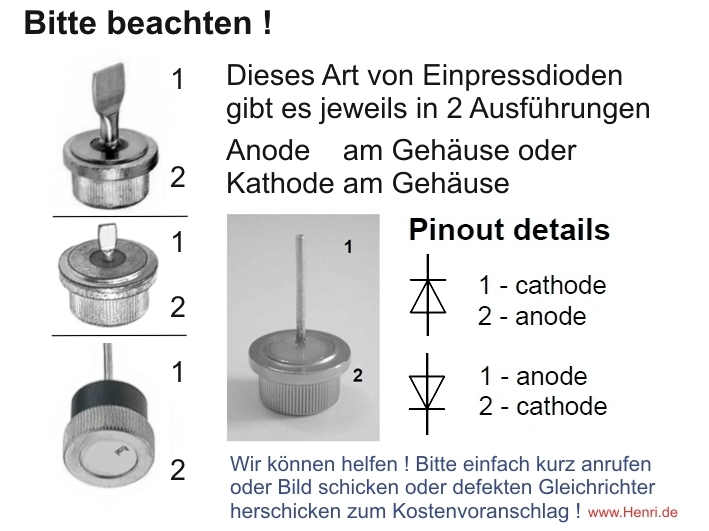 Bitte beachten !

1

2

1

2

1

2

Dieses Art von Einpressdioden gibt es jeweils in 2 Ausführungen

Anode am Gehäuse oder
Kathode am Gehäuse

1

2

Pinout details

1 - cathode
2 - anode

1 - anode
2 - cathode

Wir können helfen ! Bitte einfach kurz anrufen oder Bild schicken oder defekten Gleichrichter herschicken zum Kostenvoranschlag ! www.Henri.de